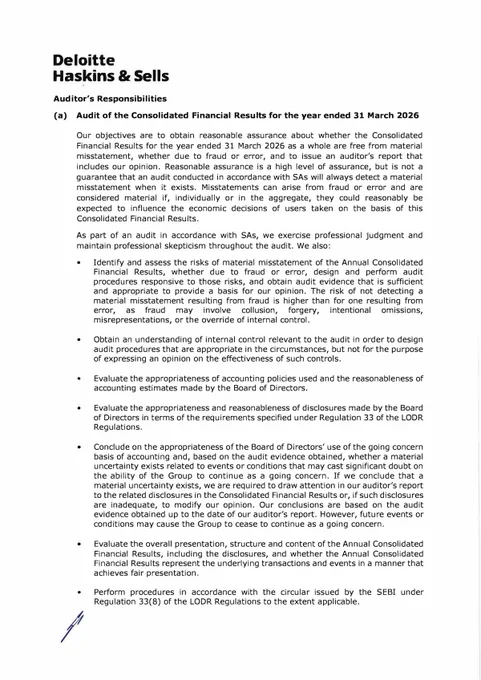 Deloitte
Haskins & Sells

Auditor's Responsibilities

(a) Audit of the Consolidated Financial Results for the year ended 31 March 2026

Our objectives are to obtain reasonable assurance about whether the Consolidated Financial Results for the year ended 31 March 2026 as a whole are free from material misstatement, whether due to fraud or error, and to issue an auditor's report that includes our opinion. Reasonable assurance is a high level of assurance, but is not a guarantee that an audit conducted in accordance with SAs will always detect a material misstatement when it exists. Misstatements can arise from fraud or error and are considered material if, individually or in the aggregate, they could reasonably be expected to influence the economic decisions of users taken on the basis of this Consolidated Financial Results.

As part of an audit in accordance with SAs, we exercise professional judgment and maintain professional skepticism throughout the audit. We also:

• Identify and assess the risks of material misstatement of the Annual Consolidated Financial Results, whether due to fraud or error, design and perform audit procedures responsive to those risks, and obtain audit evidence that is sufficient and appropriate to provide a basis for our opinion. The risk of not detecting a material misstatement resulting from fraud is higher than for one resulting from error, as fraud may involve collusion, forgery, intentional omissions, misrepresentations, or the override of internal control.

• Obtain an understanding of internal control relevant to the audit in order to design audit procedures that are appropriate in the circumstances, but not for the purpose of expressing an opinion on the effectiveness of such controls.

• Evaluate the appropriateness of accounting policies used and the reasonableness of accounting estimates made by the Board of Directors.

• Evaluate the appropriateness and reasonableness of disclosures made by the Board of Directors in terms of the requirements specified under Regulation 33 of the LODR Regulations.

• Conclude on the appropriateness of the Board of Directors' use of the going concern basis of accounting and, based on the audit evidence obtained, whether a material uncertainty exists related to events or conditions that may cast significant doubt on the ability of the Group to continue as a going concern. If we conclude that a material uncertainty exists, we are required to draw attention in our auditor's report to the related disclosures in the Consolidated Financial Results or, if such disclosures are inadequate, to modify our opinion. Our conclusions are based on the audit evidence obtained up to the date of our auditor's report. However, future events or conditions may cause the Group to cease to continue as a going concern.

• Evaluate the overall presentation, structure and content of the Annual Consolidated Financial Results, including the disclosures, and whether the Annual Consolidated Financial Results represent the underlying transactions and events in a manner that achieves fair presentation.

• Perform procedures in accordance with the circular issued by the SEBI under Regulation 33(8) of the LODR Regulations to the extent applicable.